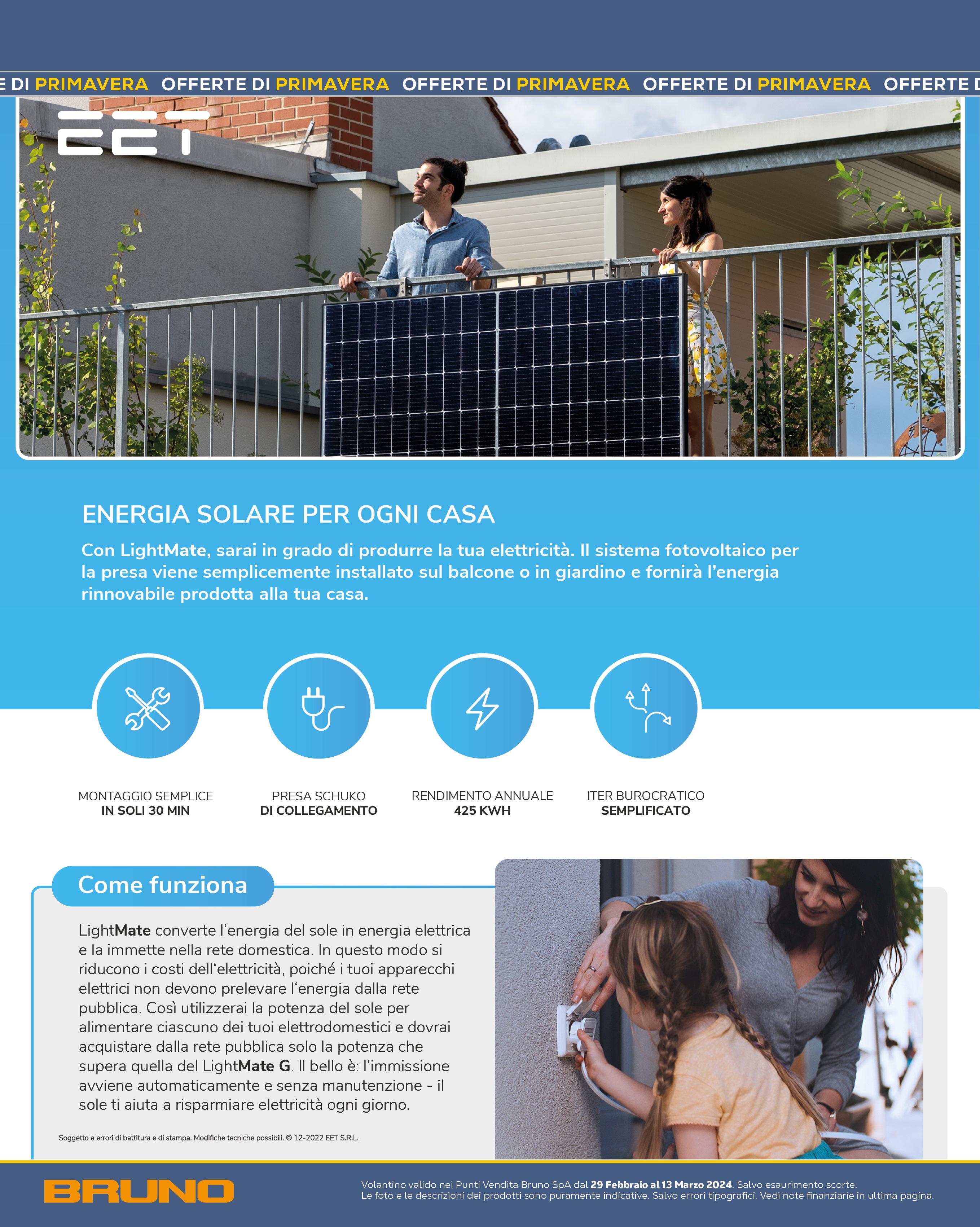 E DI PRIMAVERA OFFERTE DI PRIMAVERA OFFERTE DI PRIMAVERA OFFERTE DI PRIMAVERA OFFERTE D

EET

ENERGIA SOLARE PER OGNI CASA

Con LightMate, sarai in grado di produrre la tua elettricità. Il sistema fotovoltaico per la presa viene semplicemente installato sul balcone o in giardino e fornirà l'energia rinnovabile prodotta alla tua casa.

MONTAGGIO SEMPLICE
IN SOLI 30 MIN

PRESA SCHUKO
DI COLLEGAMENTO

RENDIMENTO ANNUALE
425 KWH

ITER BUROCRATICO
SEMPLIFICATO

Come funziona

LightMate converte l'energia del sole in energia elettrica e la immette nella rete domestica. In questo modo si riducono i costi dell'elettricità, poiché i tuoi apparecchi elettrici non devono prelevare l'energia dalla rete pubblica. Così utilizzerai la potenza del sole per alimentare ciascuno dei tuoi elettrodomestici e dovrai acquistare dalla rete pubblica solo la potenza che supera quella del LightMate G. Il bello è: l'immissione avviene automaticamente e senza manutenzione - il sole ti aiuta a risparmiare elettricità ogni giorno.

Soggetto a errori di battitura e di stampa. Modifiche tecniche possibili. © 12-2022 EET S.R.L.

BRUNO

Volantino valido nei Punti Vendita Bruno SpA dal 29 Febbraio al 13 Marzo 2024. Salvo esaurimento scorte.
Le foto e le descrizioni dei prodotti sono puramente indicative. Salvo errori tipografici. Vedi note finanziarie in ultima pagina.